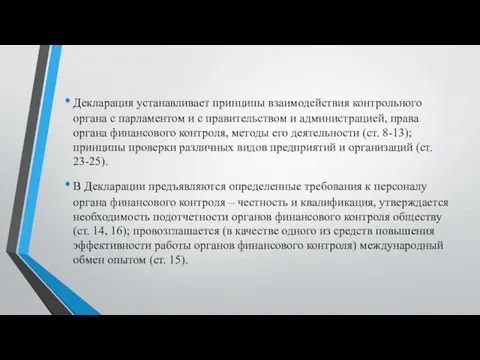 • Декларация устанавливает принципы взаимодействия контрольного органа с парламентом и с правительством и администрацией, права органа финансового контроля, методы его деятельности (ст. 8-13); принципы проверки различных видов предприятий и организаций (ст. 23-25).

• В Декларации предъявляются определенные требования к персоналу органа финансового контроля – честность и квалификация, утверждается необходимость подотчетности органов финансового контроля обществу (ст. 14, 16); провозглашается (в качестве одного из средств повышения эффективности работы органов финансового контроля) международный обмен опытом (ст. 15).